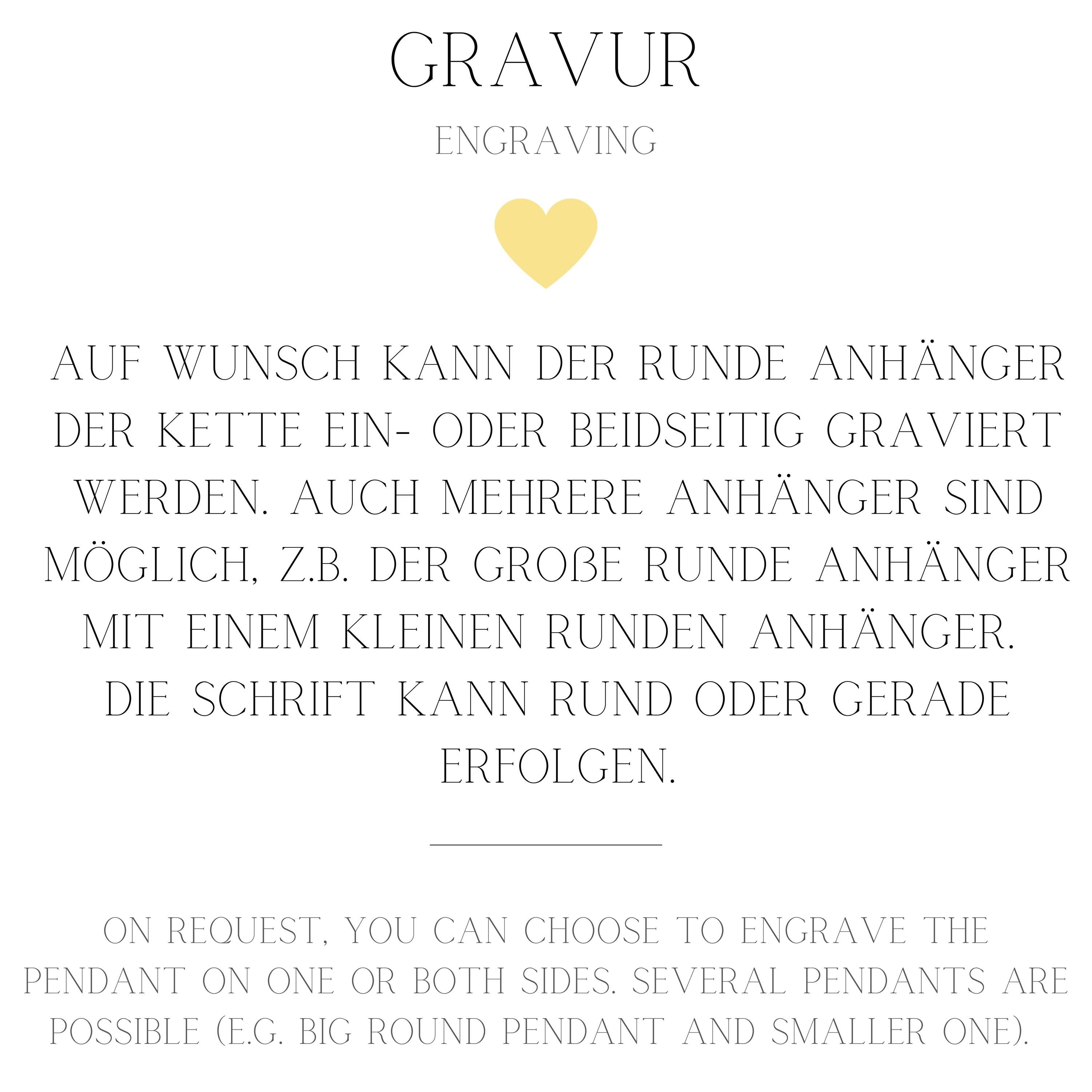 GRAVUR

ENGRAVING

AUF WUNSCH KANN DER RUNDE ANHÄNGER DER KETTE EIN- ODER BEIDSEITIG GRAVIERT WERDEN. AUCH MEHRERE ANHÄNGER SIND MÖGLICH, Z.B. DER GROßE RUNDE ANHÄNGER MIT EINEM KLEINEN RUNDEN ANHÄNGER.
DIE SCHRIFT KANN RUND ODER GERADE ERFOLGEN.

ON REQUEST, YOU CAN CHOOSE TO ENGRAVE THE PENDANT ON ONE OR BOTH SIDES. SEVERAL PENDANTS ARE POSSIBLE (E.G. BIG ROUND PENDANT AND SMALLER ONE).